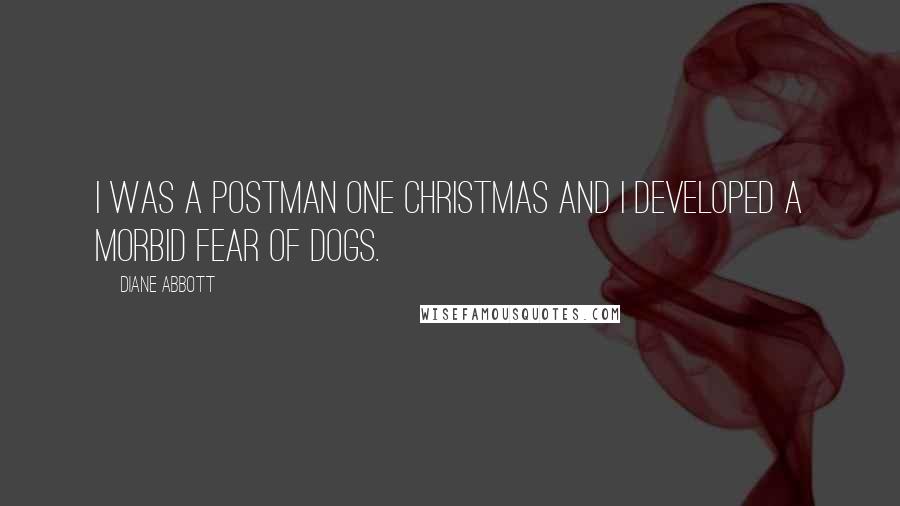 I WAS A POSTMAN ONE CHRISTMAS AND I DEVELOPED A MORBID FEAR OF DOGS.

DIANE ABBOTT

WISEFAMOUSQUOTES.COM